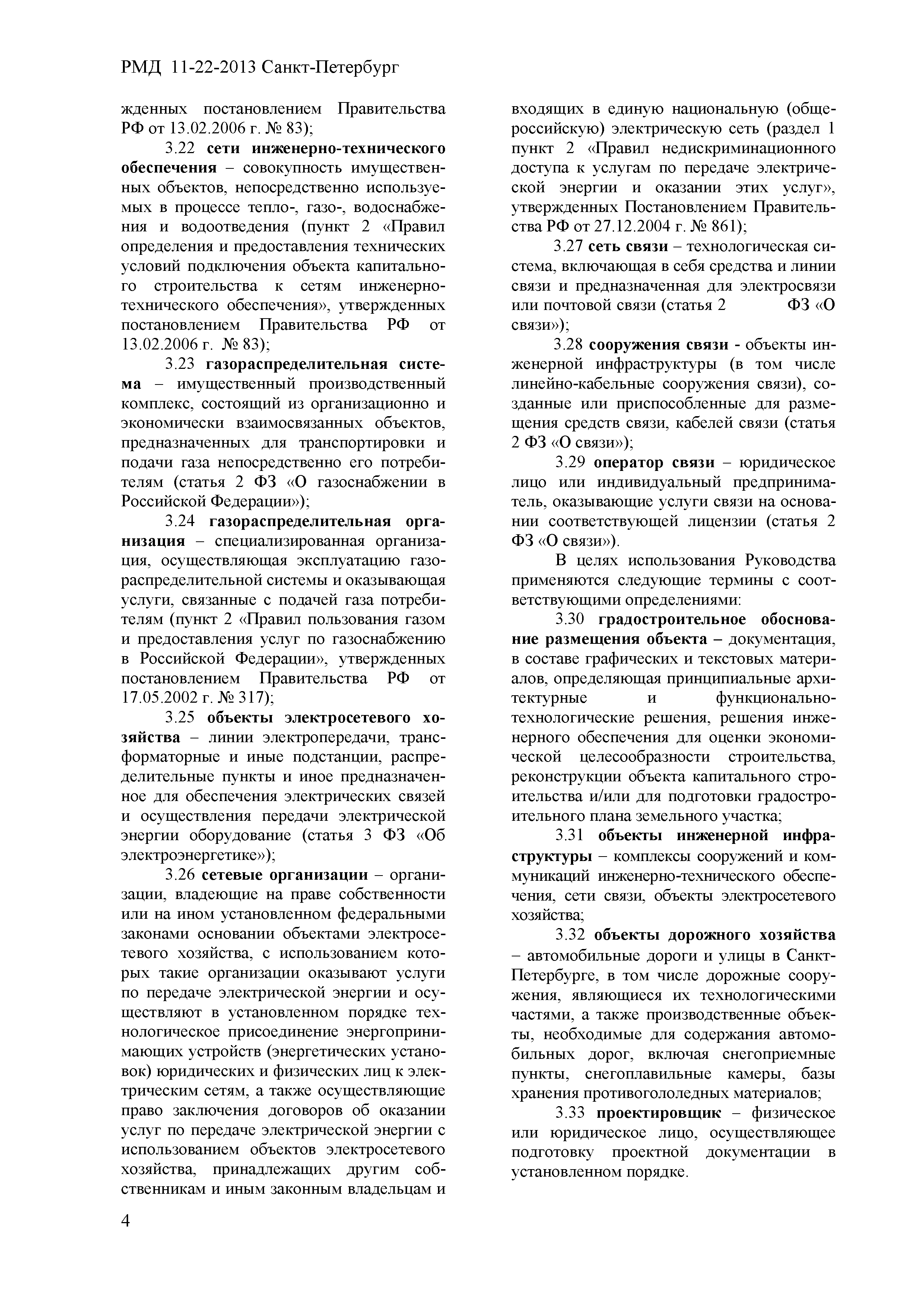 РМД 11-22-2013 Санкт-Петербург

жденных постановлением Правительства РФ от 13.02.2006 г. № 83);

3.22 сети инженерно-технического обеспечения – совокупность имущественных объектов, непосредственно используемых в процессе тепло-, газо-, водоснабжения и водоотведения (пункт 2 «Правил определения и предоставления технических условий подключения объекта капитального строительства к сетям инженерно-технического обеспечения», утвержденных постановлением Правительства РФ от 13.02.2006 г. № 83);

3.23 газораспределительная система – имущественный производственный комплекс, состоящий из организационно и экономически взаимосвязанных объектов, предназначенных для транспортировки и подачи газа непосредственно его потребителям (статья 2 ФЗ «О газоснабжении в Российской Федерации»);

3.24 газораспределительная организация – специализированная организация, осуществляющая эксплуатацию газораспределительной системы и оказывающая услуги, связанные с подачей газа потребителям (пункт 2 «Правил пользования газом и предоставления услуг по газоснабжению в Российской Федерации», утвержденных постановлением Правительства РФ от 17.05.2002 г. № 317);

3.25 объекты электросетевого хозяйства – линии электропередачи, трансформаторные и иные подстанции, распределительные пункты и иное предназначенное для обеспечения электрических связей и осуществления передачи электрической энергии оборудование (статья 3 ФЗ «Об электроэнергетике»);

3.26 сетевые организации – организации, владеющие на праве собственности или на ином установленном федеральными законами основании объектами электросетевого хозяйства, с использованием которых такие организации оказывают услуги по передаче электрической энергии и осуществляют в установленном порядке технологическое присоединение энергопринимающих устройств (энергетических установок) юридических и физических лиц к электрическим сетям, а также осуществляющие право заключения договоров об оказании услуг по передаче электрической энергии с использованием объектов электросетевого хозяйства, принадлежащих другим собственникам и иным законным владельцам и входящих в единую национальную (общероссийскую) электрическую сеть (раздел 1 пункт 2 «Правил недискриминационного доступа к услугам по передаче электрической энергии и оказании этих услуг», утвержденных Постановлением Правительства РФ от 27.12.2004 г. № 861);

3.27 сеть связи – технологическая система, включающая в себя средства и линии связи и предназначенная для электросвязи или почтовой связи (статья 2 ФЗ «О связи»);

3.28 сооружения связи - объекты инженерной инфраструктуры (в том числе линейно-кабельные сооружения связи), созданные или приспособленные для размещения средств связи, кабелей связи (статья 2 ФЗ «О связи»);

3.29 оператор связи – юридическое лицо или индивидуальный предприниматель, оказывающие услуги связи на основании соответствующей лицензии (статья 2 ФЗ «О связи»).

В целях использования Руководства применяются следующие термины с соответствующими определениями:

3.30 градостроительное обоснование размещения объекта – документация, в составе графических и текстовых материалов, определяющая принципиальные архитектурные и функционально-технологические решения, решения инженерного обеспечения для оценки экономической целесообразности строительства, реконструкции объекта капитального строительства и/или для подготовки градостроительного плана земельного участка;

3.31 объекты инженерной инфраструктуры – комплексы сооружений и коммуникаций инженерно-технического обеспечения, сети связи, объекты электросетевого хозяйства;

3.32 объекты дорожного хозяйства – автомобильные дороги и улицы в Санкт-Петербурге, в том числе дорожные сооружения, являющиеся их технологическими частями, а также производственные объекты, необходимые для содержания автомобильных дорог, включая снегоприемные пункты, снегоплавильные камеры, базы хранения противогололедных материалов;

3.33 проектировщик – физическое или юридическое лицо, осуществляющее подготовку проектной документации в установленном порядке.

4